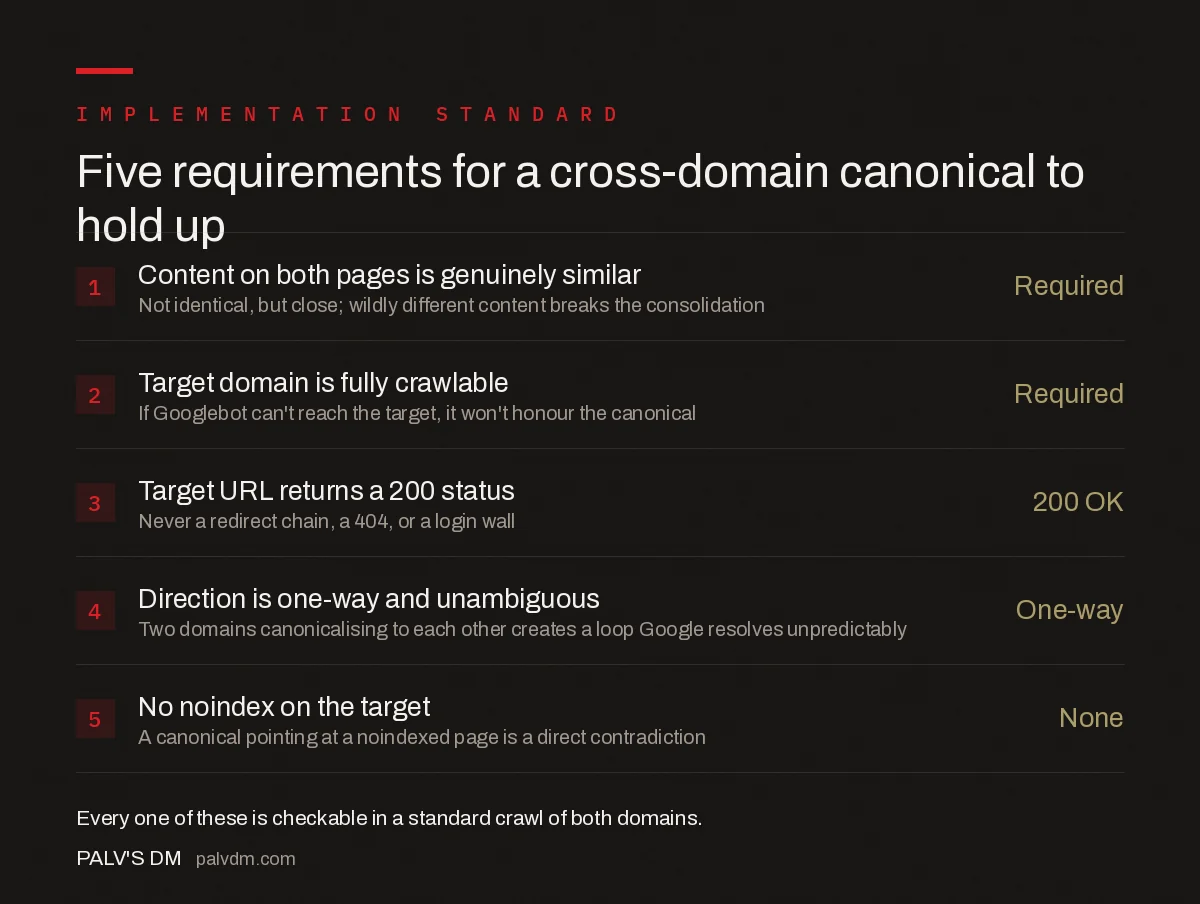 IMPLEMENTATION STANDARD

Five requirements for a cross-domain canonical to hold up

1 Content on both pages is genuinely similar
Not identical, but close; wildly different content breaks the consolidation
Required

2 Target domain is fully crawlable
If Googlebot can't reach the target, it won't honour the canonical
Required

3 Target URL returns a 200 status
Never a redirect chain, a 404, or a login wall
200 OK

4 Direction is one-way and unambiguous
Two domains canonicalising to each other creates a loop Google resolves unpredictably
One-way

5 No noindex on the target
A canonical pointing at a noindexed page is a direct contradiction
None

Every one of these is checkable in a standard crawl of both domains.

PALV'S DM palvdm.com